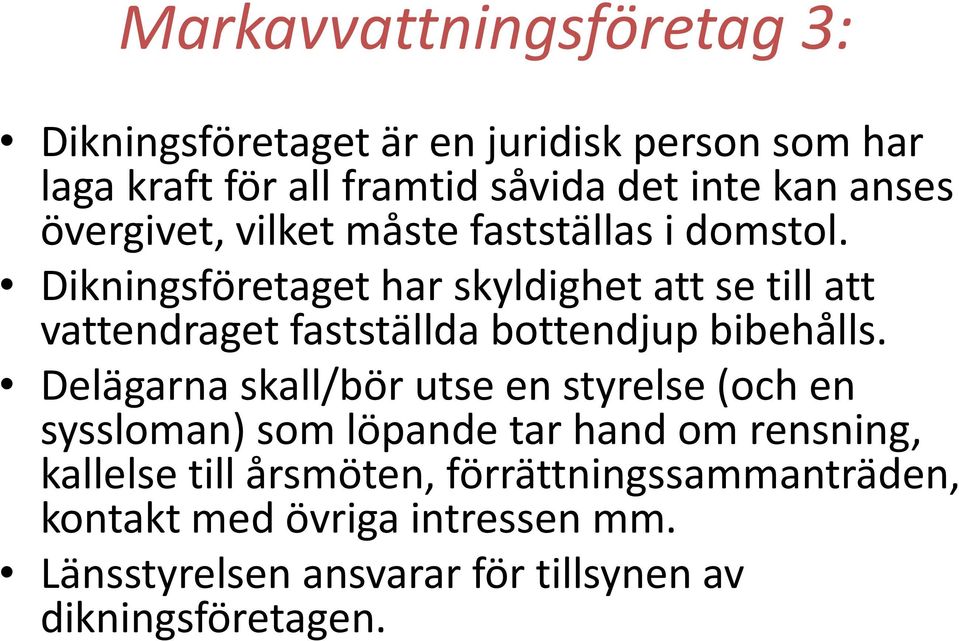 Markavvattningsföretag 3:

• Dikningsföretaget är en juridisk person som har laga kraft för all framtid såvida det inte kan anses övergivet, vilket måste fastställas i domstol.
• Dikningsföretaget har skyldighet att se till att vattendraget fastställda bottendjup bibehålls.
• Delägarna skall/bör utse en styrelse (och en syssloman) som löpande tar hand om rensning, kallelse till årsmöten, förrättningssammanträden, kontakt med övriga intressen mm.
• Länsstyrelsen ansvarar för tillsynen av dikningsföretagen.